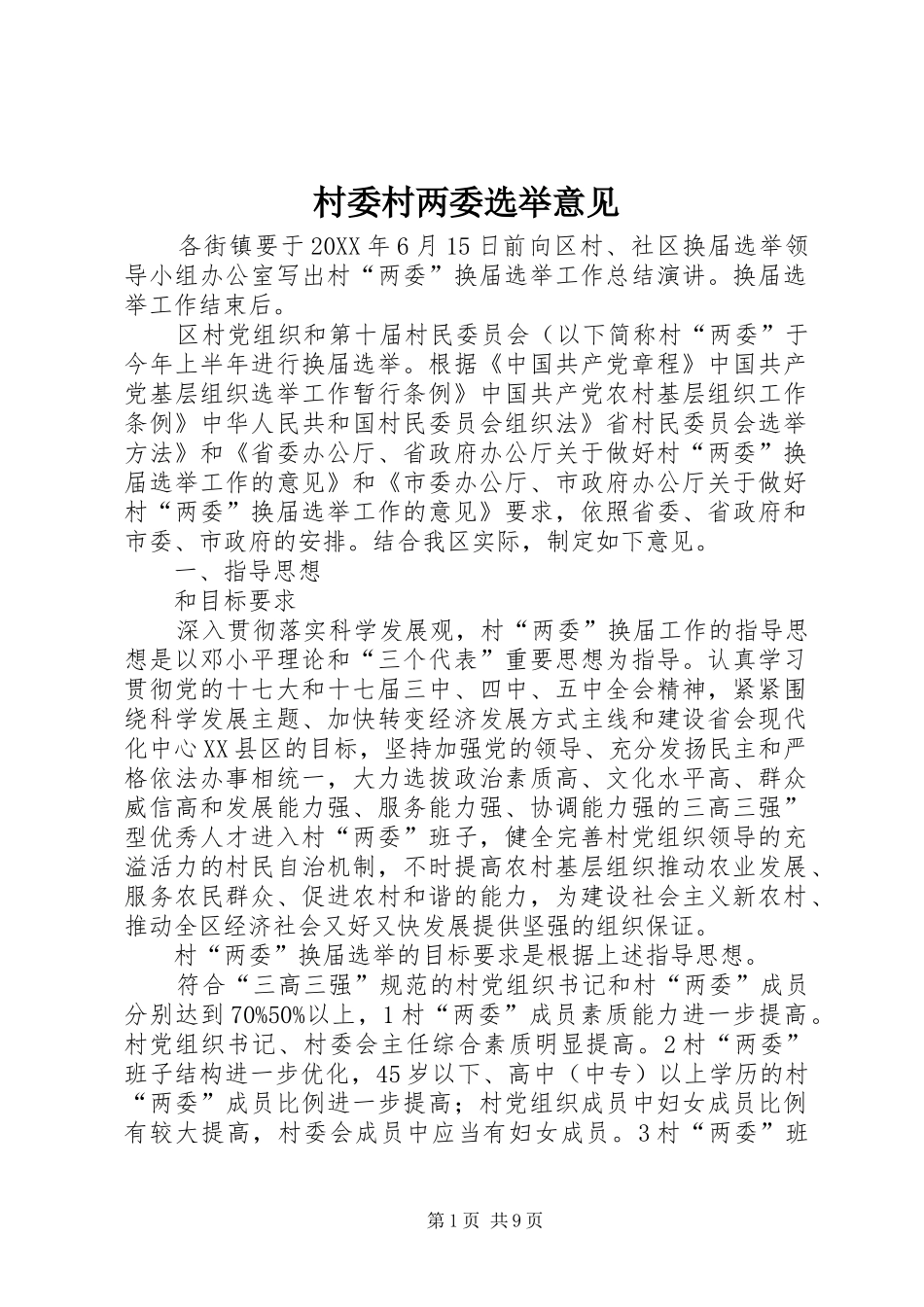 村委村两委选举意见

各街镇要于20XX年6月15日前向区村、社区换届选举领导小组办公室写出村“两委”换届选举工作总结演讲。换届选举工作结束后。

区村党组织和第十届村民委员会（以下简称村“两委”于今年上半年进行换届选举。根据《中国共产党章程》中国共产党基层组织选举工作暂行条例》中国共产党农村基层组织工作条例》中华人民共和国村民委员会组织法》省村民委员会选举方法》和《省委办公厅、省政府办公厅关于做好村“两委”换届选举工作的意见》和《市委办公厅、市政府办公厅关于做好村“两委”换届选举工作的意见》要求，依照省委、省政府和市委、市政府的安排。结合我区实际，制定如下意见。

一、指导思想

和目标要求

深入贯彻落实科学发展观，村“两委”换届工作的指导思想是以邓小平理论和“三个代表”重要思想为指导。认真学习贯彻党的十七大和十七届三中、四中、五中全会精神，紧紧围绕科学发展主题、加快转变经济发展方式主线和建设省会现代化中心XX县区的目标，坚持加强党的领导、充分发扬民主和严格依法办事相统一，大力选拔政治素质高、文化水平高、群众威信高和发展能力强、服务能力强、协调能力强的三高三强”型优秀人才进入村“两委”班子，健全完善村党组织领导的充溢活力的村民自治机制，不时提高农村基层组织推动农业发展、服务农民群众、促进农村和谐的能力，为建设社会主义新农村、推动全区经济社会又好又快发展提供坚强的组织保证。

村“两委”换届选举的目标要求是根据上述指导思想。

符合“三高三强”规范的村党组织书记和村“两委”成员分别达到70%50%以上，1村“两委”成员素质能力进一步提高。村党组织书记、村委会主任综合素质明显提高。2村“两委”班子结构进一步优化，45岁以下、高中（中专）以上学历的村“两委”成员比例进一步提高；村党组织成员中妇女成员比例有较大提高，村委会成员中应当有妇女成员。3村“两委”班

第1页 共9页